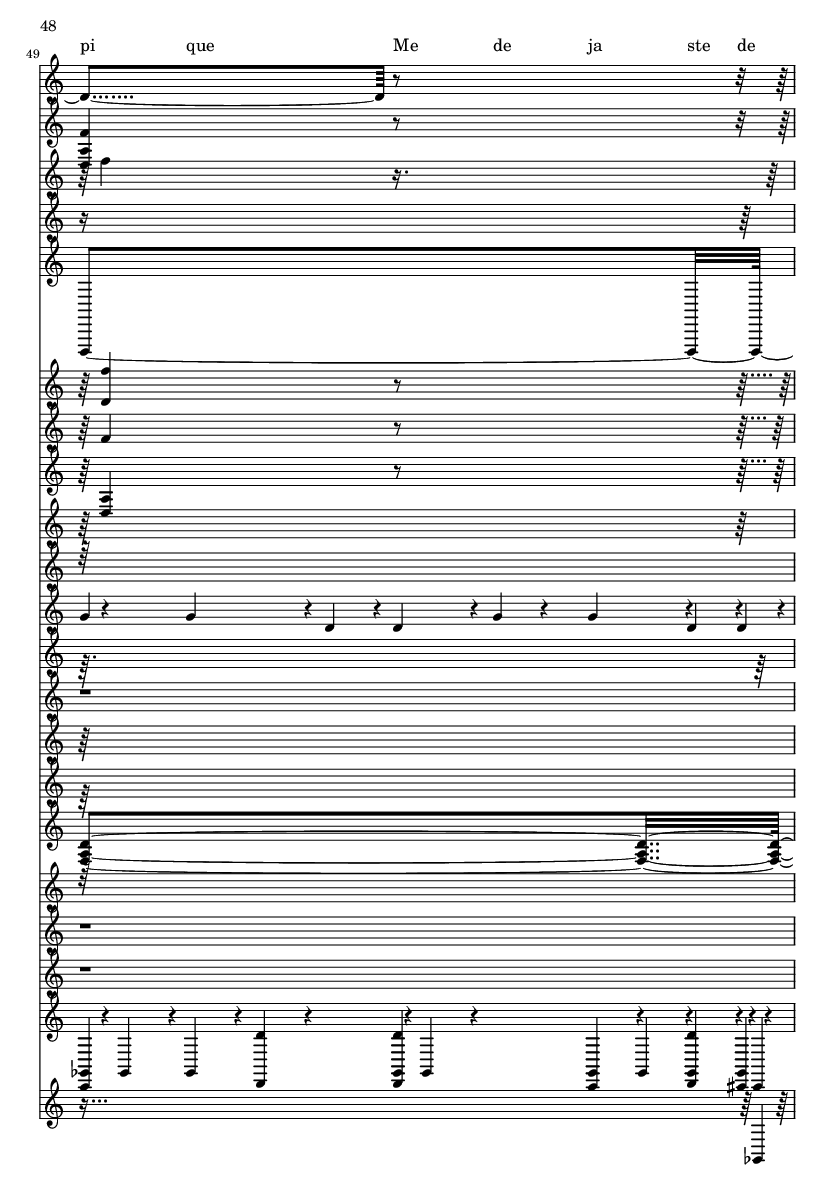 48

49

pi que Me de ja ste de